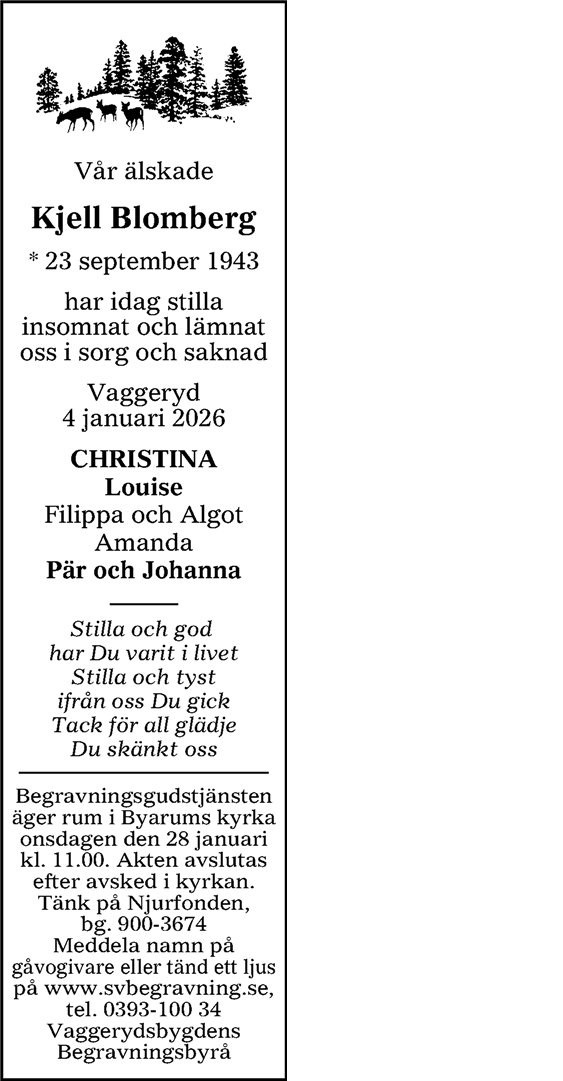 Vår älskade

Kjell Blomberg

* 23 september 1943

har idag stilla insomnat och lämnat oss i sorg och saknad

Vaggeryd
4 januari 2026

CHRISTINA
Louise
Filippa och Algot
Amanda
Pär och Johanna

Stilla och god
har Du varit i livet
Stilla och tyst
ifrån oss Du gick
Tack för all glädje
Du skänkt oss

Begravningsgudstjänsten äger rum i Byarums kyrka onsdagen den 28 januari kl. 11.00. Akten avslutas efter avsked i kyrkan. Tänk på Njurfonden, bg. 900-3674
Meddela namn på gåvogivare eller tänd ett ljus på www.svbegravning.se, tel. 0393-100 34
Vaggerydsbygdens Begravningsbyrå